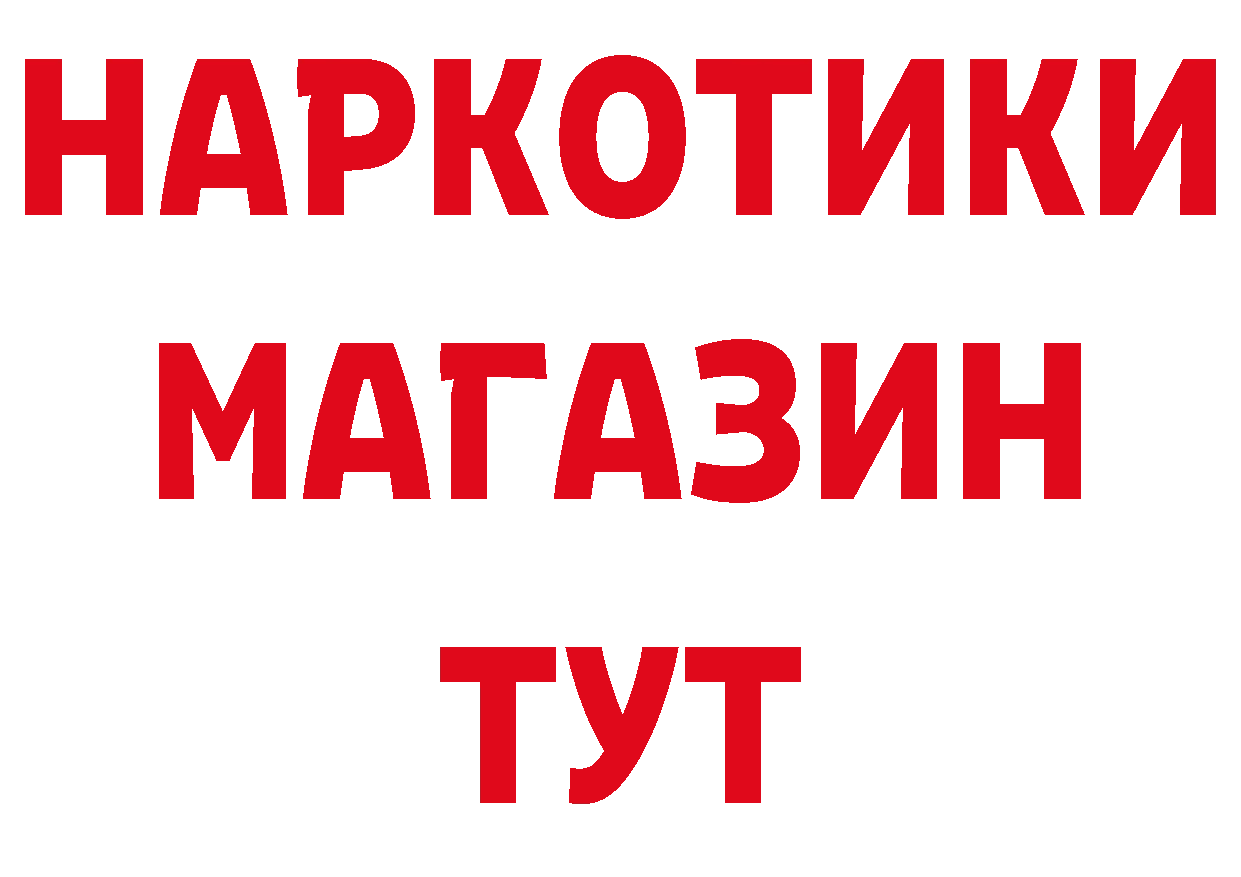 НАРКОТИКИ
МАГАЗИН
ТУТ